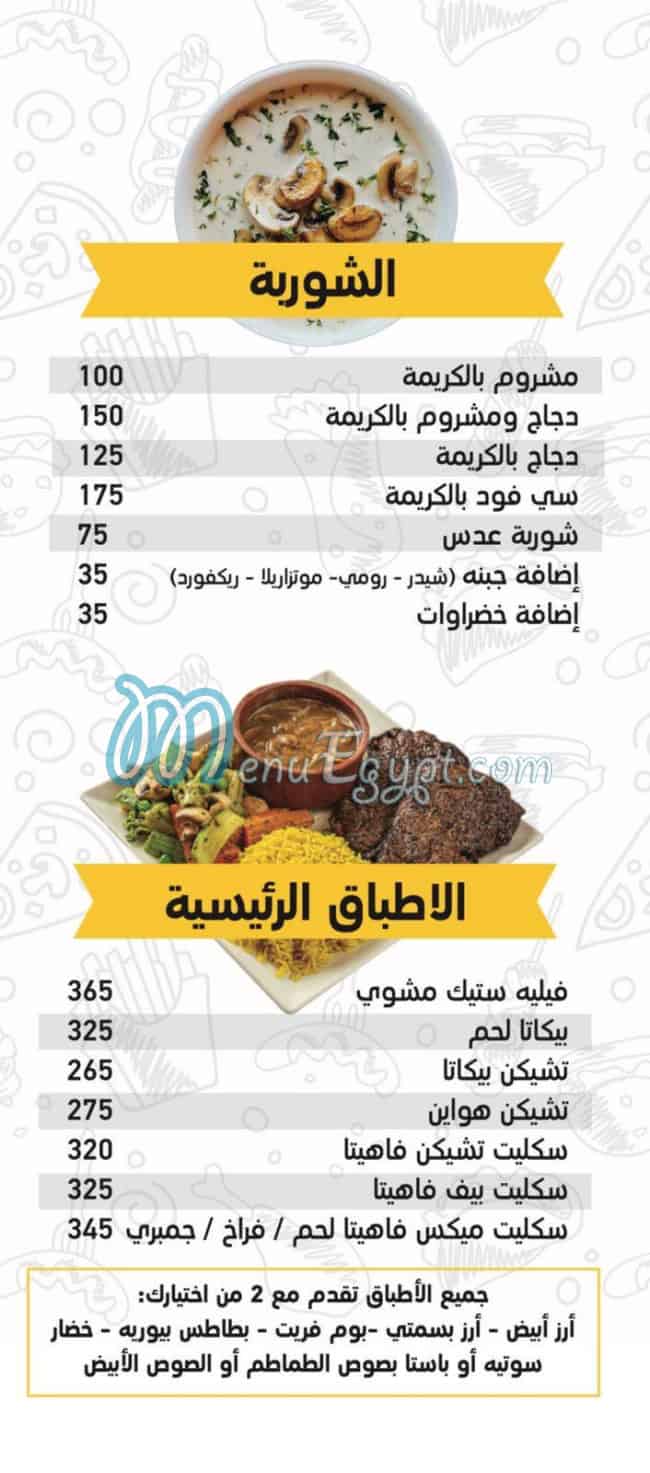 الشوربة

| | |
|---|---|
| مشروم بالكريمة | 100 |
| دجاج ومشروم بالكريمة | 150 |
| دجاج بالكريمة | 125 |
| سي فود بالكريمة | 175 |
| شوربة عدس | 75 |
| إضافة جبنه (شيدر - رومي- موتزاريلا - ريكفورد) | 35 |
| إضافة خضراوات | 35 |

MenuEgypt.com

الاطباق الرئيسية

| | |
|---|---|
| فيليه ستيك مشوي | 365 |
| بيكاتا لحم | 325 |
| تشيكن بيكاتا | 265 |
| تشيكن هواين | 275 |
| سكليت تشيكن فاهيتا | 320 |
| سكليت بيف فاهيتا | 325 |
| سكليت ميكس فاهيتا لحم / فراخ / جمبري | 345 |

جميع الأطباق تقدم مع 2 من اختيارك:
أرز أبيض - أرز بسمتي -بوم فريت - بطاطس بيوريه - خضار سوتيه أو باستا بصوص الطماطم أو الصوص الأبيض